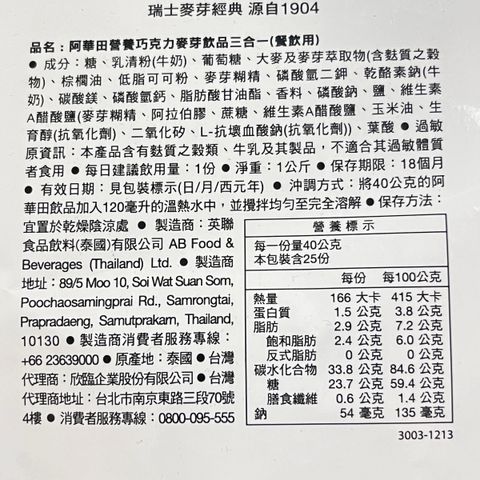 瑞士麥芽經典 源自1904

品名：阿華田營養巧克力麥芽飲品三合一(餐飲用)
● 成分：糖、乳清粉(牛奶)、葡萄糖、大麥及麥芽萃取物(含麩質之穀物)、棕櫚油、低脂可可粉、麥芽糊精、磷酸氫二鉀、乾酪素鈉(牛奶)、碳酸鎂、磷酸氫鈣、脂肪酸甘油酯、香料、磷酸鈉、鹽、維生素A醋酸鹽(麥芽糊精、阿拉伯膠、蔗糖、維生素A醋酸鹽、玉米油、生育醇(抗氧化劑)、二氧化矽、L-抗壞血酸鈉(抗氧化劑))、葉酸 ● 過敏原資訊：本產品含有麩質之穀類、牛乳及其製品，不適合其過敏體質者食用 ● 每日建議飲用量：1份 ● 淨重：1公斤 ● 保存期限：18個月 ● 有效日期：見包裝標示(日/月/西元年) ● 沖調方式：將40公克的阿華田飲品加入120毫升的溫熱水中，並攪拌均勻至完全溶解 ● 保存方法：宜置於乾燥陰涼處 ● 製造商：英聯食品飲料(泰國)有限公司 AB Food & Beverages (Thailand) Ltd. ● 製造商地址：89/5 Moo 10, Soi Wat Suan Som, Poochaosamingprai Rd., Samrongtai, Prapradaeng, Samutprakarn, Thailand, 10130 ● 製造商消費者服務專線：+66 23639000 ● 原產地：泰國 ● 台灣代理商：欣臨企業股份有限公司 ● 台灣代理商地址：台北市南京東路三段70號4樓 ● 消費者服務專線：0800-095-555

營養標示
每一份量40公克
本包裝含25份

| | 每份 | 每100公克 |
|---|---|---|
| 熱量 | 166 大卡 | 415 大卡 |
| 蛋白質 | 1.5 公克 | 3.8 公克 |
| 脂肪 | 2.9 公克 | 7.2 公克 |
| 飽和脂肪 | 2.4 公克 | 6.0 公克 |
| 反式脂肪 | 0 公克 | 0 公克 |
| 碳水化合物 | 33.8 公克 | 84.6 公克 |
| 糖 | 23.7 公克 | 59.4 公克 |
| 膳食纖維 | 0.6 公克 | 1.4 公克 |
| 鈉 | 54 毫克 | 135 毫克 |

3003-1213